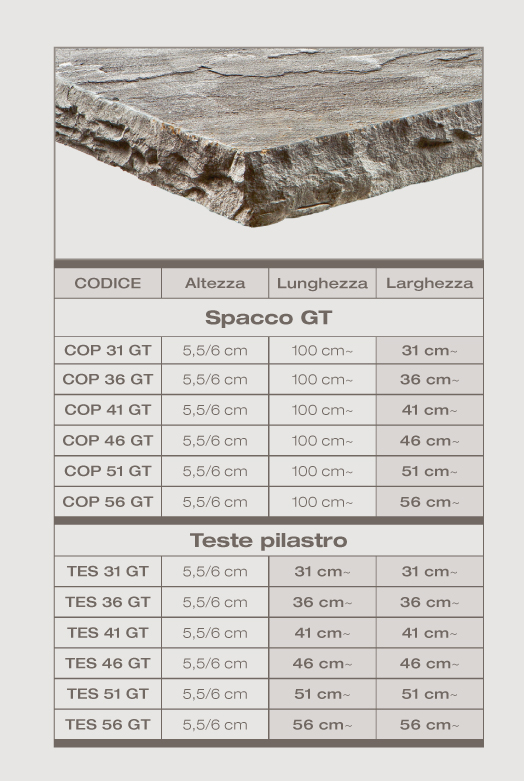 | CODICE | Altezza | Lunghezza | Larghezza |
|---|---|---|---|
| Spacco GT | | | |
| COP 31 GT | 5,5/6 cm | 100 cm~ | 31 cm~ |
| COP 36 GT | 5,5/6 cm | 100 cm~ | 36 cm~ |
| COP 41 GT | 5,5/6 cm | 100 cm~ | 41 cm~ |
| COP 46 GT | 5,5/6 cm | 100 cm~ | 46 cm~ |
| COP 51 GT | 5,5/6 cm | 100 cm~ | 51 cm~ |
| COP 56 GT | 5,5/6 cm | 100 cm~ | 56 cm~ |
| Teste pilastro | | | |
| TES 31 GT | 5,5/6 cm | 31 cm~ | 31 cm~ |
| TES 36 GT | 5,5/6 cm | 36 cm~ | 36 cm~ |
| TES 41 GT | 5,5/6 cm | 41 cm~ | 41 cm~ |
| TES 46 GT | 5,5/6 cm | 46 cm~ | 46 cm~ |
| TES 51 GT | 5,5/6 cm | 51 cm~ | 51 cm~ |
| TES 56 GT | 5,5/6 cm | 56 cm~ | 56 cm~ |